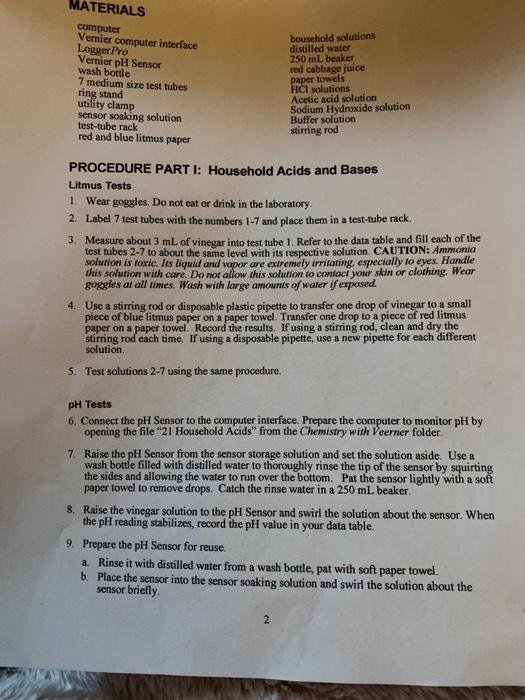 MATERIALS

computer
Vernier computer interface
LoggerPro
Vernier pH Sensor
wash bottle
7 medium size test tubes
ring stand
utility clamp
sensor soaking solution
test-tube rack
red and blue litmus paper

household solutions
distilled water
250 mL beaker
red cabbage juice
paper towels
HCl solutions
Acetic acid solution
Sodium Hydroxide solution
Buffer solution
stirring rod

PROCEDURE PART I: Household Acids and Bases

Litmus Tests

1. Wear goggles. Do not eat or drink in the laboratory.

2. Label 7 test tubes with the numbers 1-7 and place them in a test-tube rack.

3. Measure about 3 mL of vinegar into test tube 1. Refer to the data table and fill each of the test tubes 2-7 to about the same level with its respective solution. CAUTION: Ammonia solution is toxic. Its liquid and vapor are extremely irritating, especially to eyes. Handle this solution with care. Do not allow this solution to contact your skin or clothing. Wear goggles at all times. Wash with large amounts of water if exposed.

4. Use a stirring rod or disposable plastic pipette to transfer one drop of vinegar to a small piece of blue litmus paper on a paper towel. Transfer one drop to a piece of red litmus paper on a paper towel. Record the results. If using a stirring rod, clean and dry the stirring rod each time. If using a disposable pipette, use a new pipette for each different solution.

5. Test solutions 2-7 using the same procedure.

pH Tests

6. Connect the pH Sensor to the computer interface. Prepare the computer to monitor pH by opening the file "21 Household Acids" from the Chemistry with Veerner folder.

7. Raise the pH Sensor from the sensor storage solution and set the solution aside. Use a wash bottle filled with distilled water to thoroughly rinse the tip of the sensor by squirting the sides and allowing the water to run over the bottom. Pat the sensor lightly with a soft paper towel to remove drops. Catch the rinse water in a 250 mL beaker.

8. Raise the vinegar solution to the pH Sensor and swirl the solution about the sensor. When the pH reading stabilizes, record the pH value in your data table.

9. Prepare the pH Sensor for reuse.

a. Rinse it with distilled water from a wash bottle, pat with soft paper towel.

b. Place the sensor into the sensor soaking solution and swirl the solution about the sensor briefly.

2